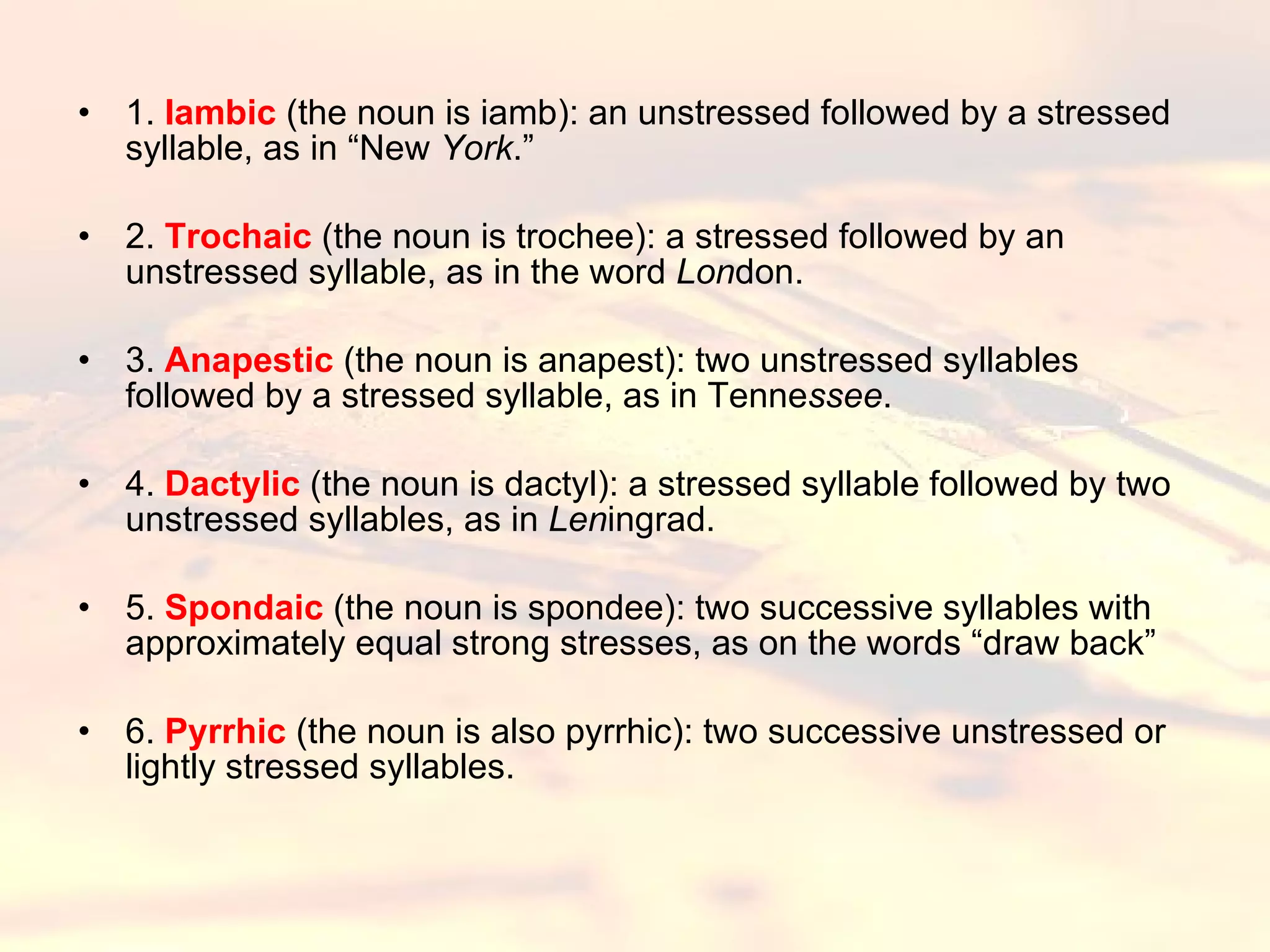 • 1. Iambic (the noun is iamb): an unstressed followed by a stressed syllable, as in “New York.”

• 2. Trochaic (the noun is trochee): a stressed followed by an unstressed syllable, as in the word London.

• 3. Anapestic (the noun is anapest): two unstressed syllables followed by a stressed syllable, as in Tennessee.

• 4. Dactylic (the noun is dactyl): a stressed syllable followed by two unstressed syllables, as in Leningrad.

• 5. Spondaic (the noun is spondee): two successive syllables with approximately equal strong stresses, as on the words “draw back”

• 6. Pyrrhic (the noun is also pyrrhic): two successive unstressed or lightly stressed syllables.